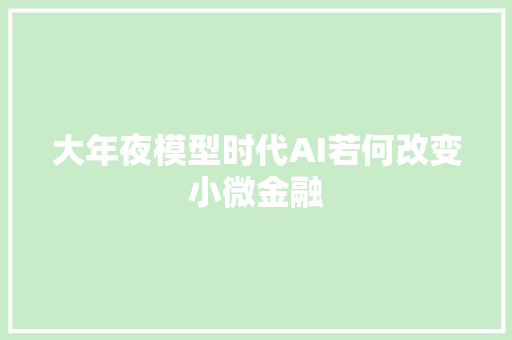 大年夜模型时代AI若何改变小微金融